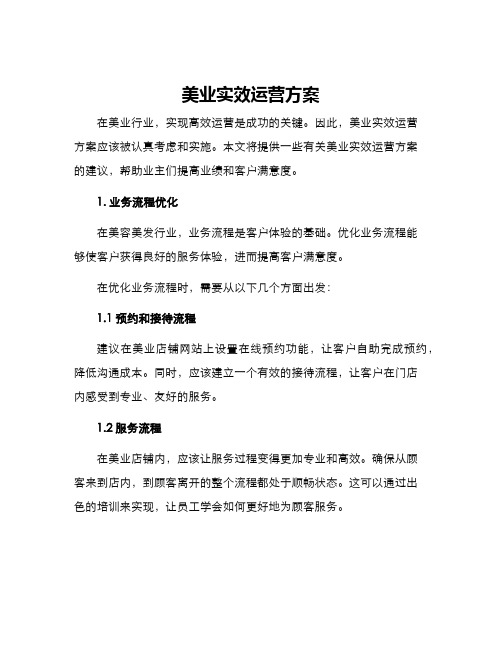 美业实效运营方案

在美业行业，实现高效运营是成功的关键。因此，美业实效运营方案应该被认真考虑和实施。本文将提供一些有关美业实效运营方案的建议，帮助业主们提高业绩和客户满意度。

1. 业务流程优化

在美容美发行业，业务流程是客户体验的基础。优化业务流程能够使客户获得良好的服务体验，进而提高客户满意度。

在优化业务流程时，需要从以下几个方面出发：

1.1 预约和接待流程

建议在美业店铺网站上设置在线预约功能，让客户自助完成预约，降低沟通成本。同时，应该建立一个有效的接待流程，让客户在门店内感受到专业、友好的服务。

1.2 服务流程

在美业店铺内，应该让服务过程变得更加专业和高效。确保从顾客来到店内，到顾客离开的整个流程都处于顺畅状态。这可以通过出色的培训来实现，让员工学会如何更好地为顾客服务。